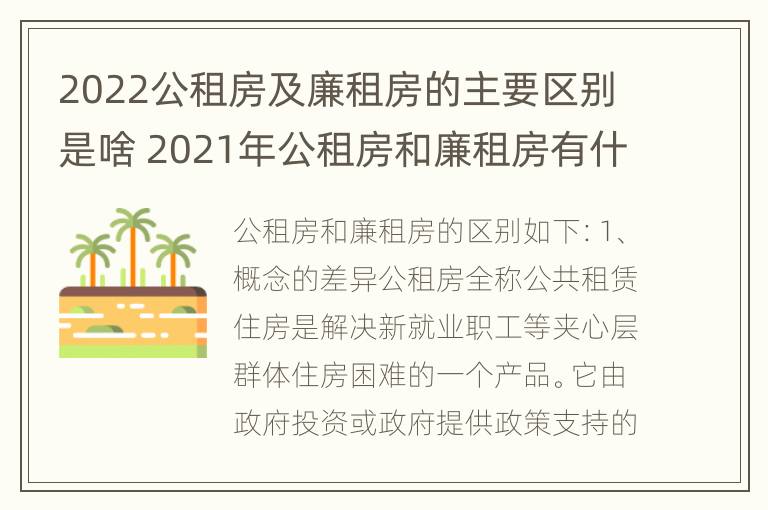 2022公租房及廉租房的主要区别是啥 2021年公租房和廉租房有什

公租房和廉租房的区别如下: 1、概念的差异公租房全称公共租赁住房是解决新就业职工等夹心层群体住房困难的一个产品。它由政府投资或政府提供政策支持的